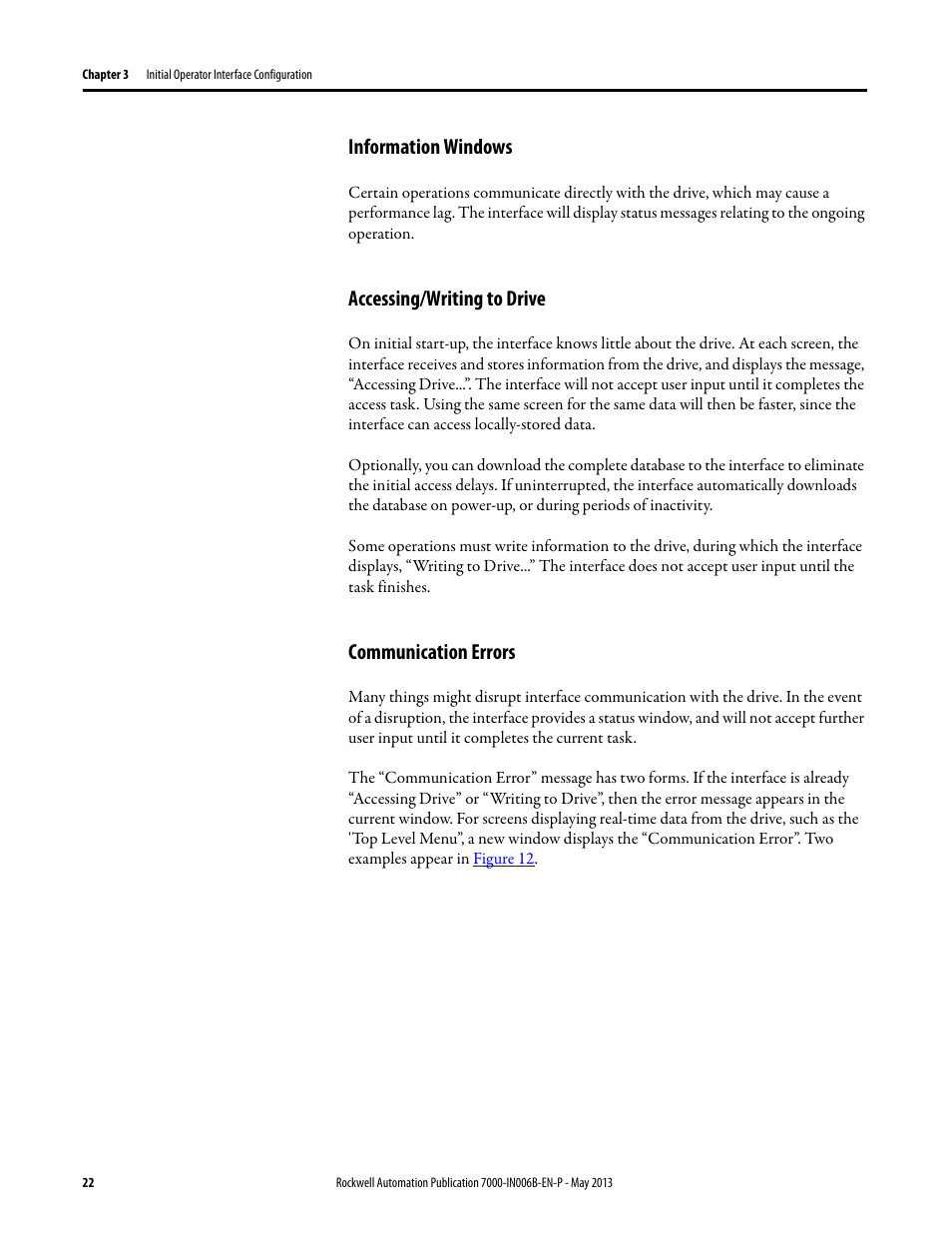 Chapter 3 Initial Operator Interface Configuration

Information Windows

Certain operations communicate directly with the drive, which may cause a performance lag. The interface will display status messages relating to the ongoing operation.

Accessing/Writing to Drive

On initial start-up, the interface knows little about the drive. At each screen, the interface receives and stores information from the drive, and displays the message, “Accessing Drive...”. The interface will not accept user input until it completes the access task. Using the same screen for the same data will then be faster, since the interface can access locally-stored data.

Optionally, you can download the complete database to the interface to eliminate the initial access delays. If uninterrupted, the interface automatically downloads the database on power-up, or during periods of inactivity.

Some operations must write information to the drive, during which the interface displays, “Writing to Drive...” The interface does not accept user input until the task finishes.

Communication Errors

Many things might disrupt interface communication with the drive. In the event of a disruption, the interface provides a status window, and will not accept further user input until it completes the current task.

The “Communication Error” message has two forms. If the interface is already “Accessing Drive” or “Writing to Drive”, then the error message appears in the current window. For screens displaying real-time data from the drive, such as the 'Top Level Menu”, a new window displays the “Communication Error”. Two examples appear in Figure 12.

22 Rockwell Automation Publication 7000-IN006B-EN-P - May 2013